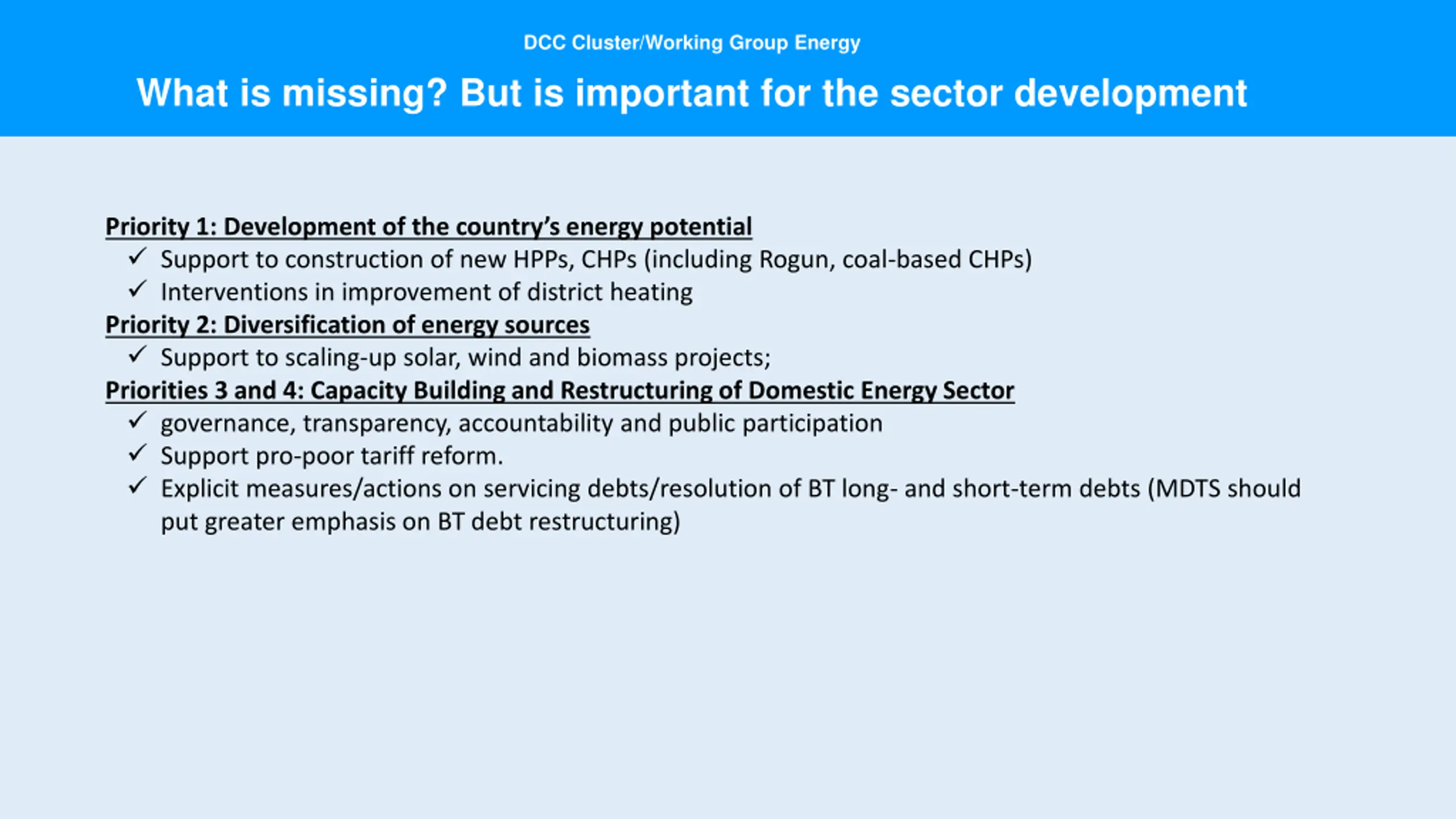 DCC Cluster/Working Group Energy

What is missing? But is important for the sector development

Priority 1: Development of the country's energy potential
✓ Support to construction of new HPPs, CHPs (including Rogun, coal-based CHPs)
✓ Interventions in improvement of district heating
Priority 2: Diversification of energy sources
✓ Support to scaling-up solar, wind and biomass projects;
Priorities 3 and 4: Capacity Building and Restructuring of Domestic Energy Sector
✓ governance, transparency, accountability and public participation
✓ Support pro-poor tariff reform.
✓ Explicit measures/actions on servicing debts/resolution of BT long- and short-term debts (MDTS should put greater emphasis on BT debt restructuring)